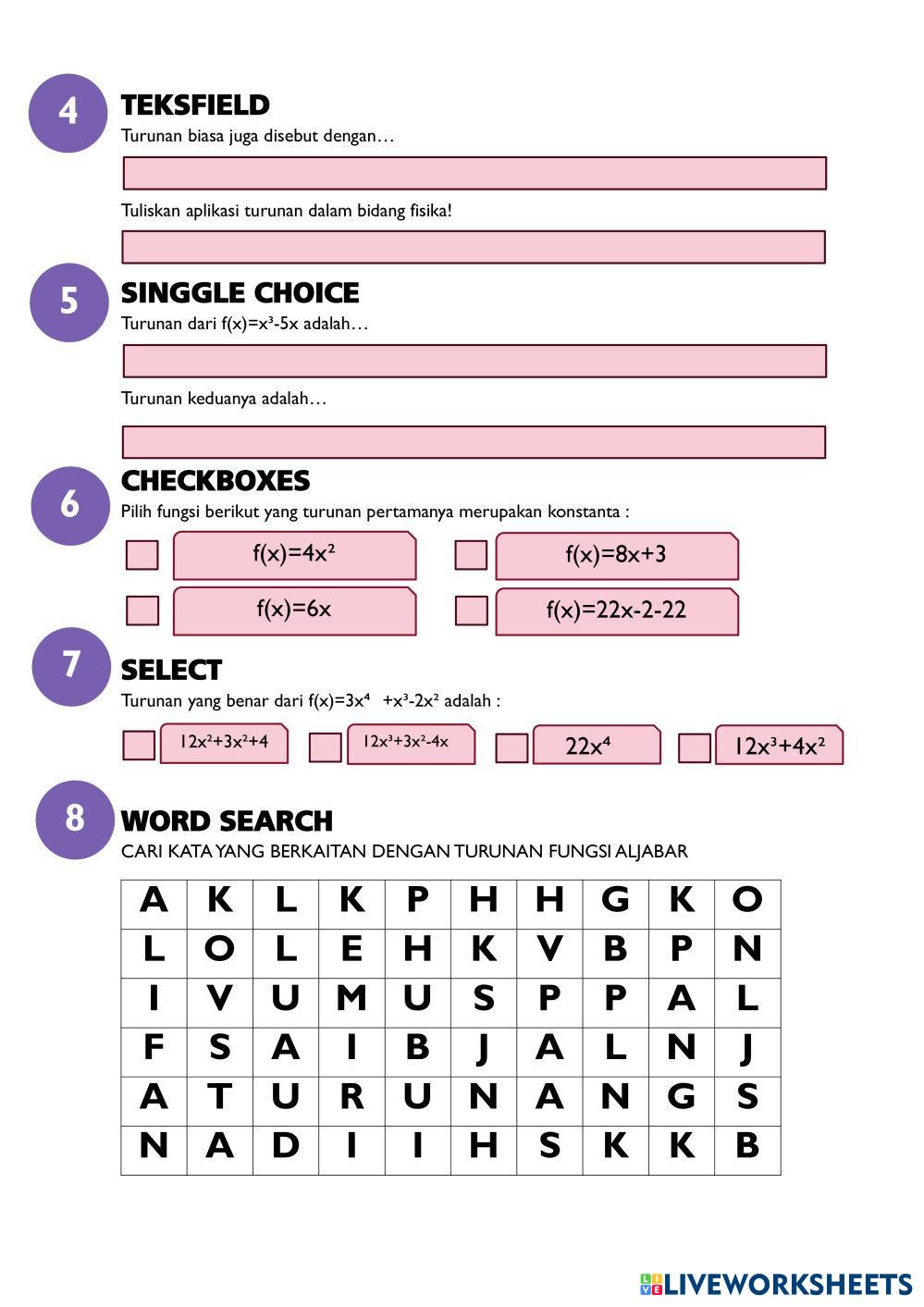 4

TEKSFIELD

Turunan biasa juga disebut dengan…

Tuliskan aplikasi turunan dalam bidang fisika!

5

SINGGLE CHOICE

Turunan dari $f(x)=x^3-5x$ adalah…

Turunan keduanya adalah…

6

CHECKBOXES

Pilih fungsi berikut yang turunan pertamanya merupakan konstanta :

$f(x)=4x^2$

$f(x)=8x+3$

$f(x)=6x$

$f(x)=22x-2-22$

7

SELECT

Turunan yang benar dari $f(x)=3x^4 +x^3-2x^2$ adalah :

$12x^2+3x^2+4$

$12x^3+3x^2-4x$

$22x^4$

$12x^3+4x^2$

8

WORD SEARCH

CARI KATA YANG BERKAITAN DENGAN TURUNAN FUNGSI ALJABAR

| A | K | L | K | P | H | H | G | K | O |
|---|---|---|---|---|---|---|---|---|---|
| L | O | L | E | H | K | V | B | P | N |
| I | V | U | M | U | S | P | P | A | L |
| F | S | A | I | B | J | A | L | N | J |
| A | T | U | R | U | N | A | N | G | S |
| N | A | D | I | I | H | S | K | K | B |

LIVEWORKSHEETS